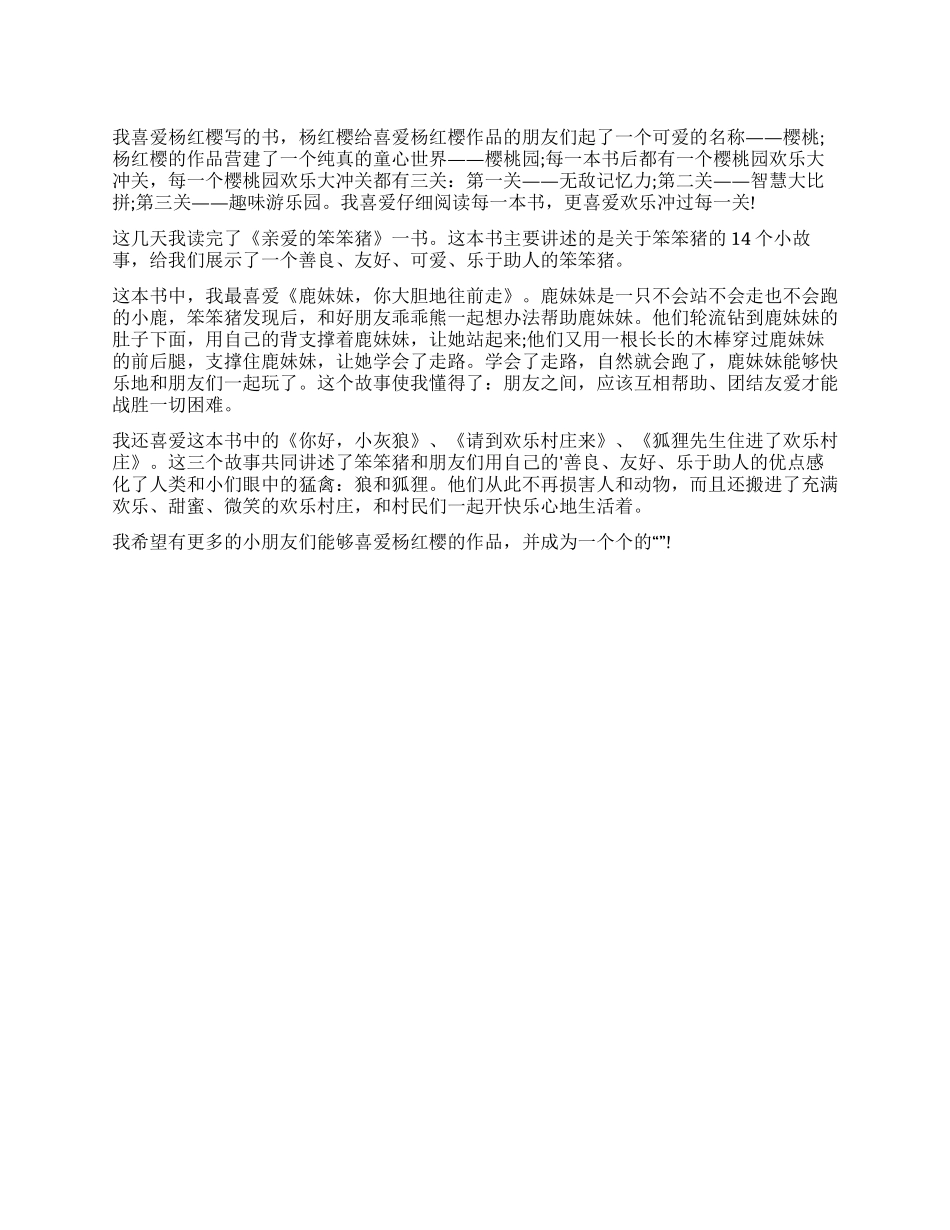 我喜爱杨红樱写的书，杨红樱给喜爱杨红樱作品的朋友们起了一个可爱的名称——樱桃;杨红樱的作品营建了一个纯真的童心世界——樱桃园;每一本书后都有一个樱桃园欢乐大冲关，每一个樱桃园欢乐大冲关都有三关：第一关——无敌记忆力;第二关——智慧大比拼;第三关——趣味游乐园。我喜爱仔细阅读每一本书，更喜爱欢乐冲过每一关!

这几天我读完了《亲爱的笨笨猪》一书。这本书主要讲述的是关于笨笨猪的 14 个小故事，给我们展示了一个善良、友好、可爱、乐于助人的笨笨猪。

这本书中，我最喜爱《鹿妹妹，你大胆地往前走》。鹿妹妹是一只不会站不会走也不会跑的小鹿，笨笨猪发现后，和好朋友乖乖熊一起想办法帮助鹿妹妹。他们轮流钻到鹿妹妹的肚子下面，用自己的背支撑着鹿妹妹，让她站起来;他们又用一根长长的木棒穿过鹿妹妹的前后腿，支撑住鹿妹妹，让她学会了走路。学会了走路，自然就会跑了，鹿妹妹能够快乐地和朋友们一起玩了。这个故事使我懂得了：朋友之间，应该互相帮助、团结友爱才能战胜一切困难。

我还喜爱这本书中的《你好，小灰狼》、《请到欢乐村庄来》、《狐狸先生住进了欢乐村庄》。这三个故事共同讲述了笨笨猪和朋友们用自己的'善良、友好、乐于助人的优点感化了人类和小们眼中的猛禽：狼和狐狸。他们从此不再损害人和动物，而且还搬进了充满欢乐、甜蜜、微笑的欢乐村庄，和村民们一起开快乐心地生活着。

我希望有更多的小朋友们能够喜爱杨红樱的作品，并成为一个个的“”!